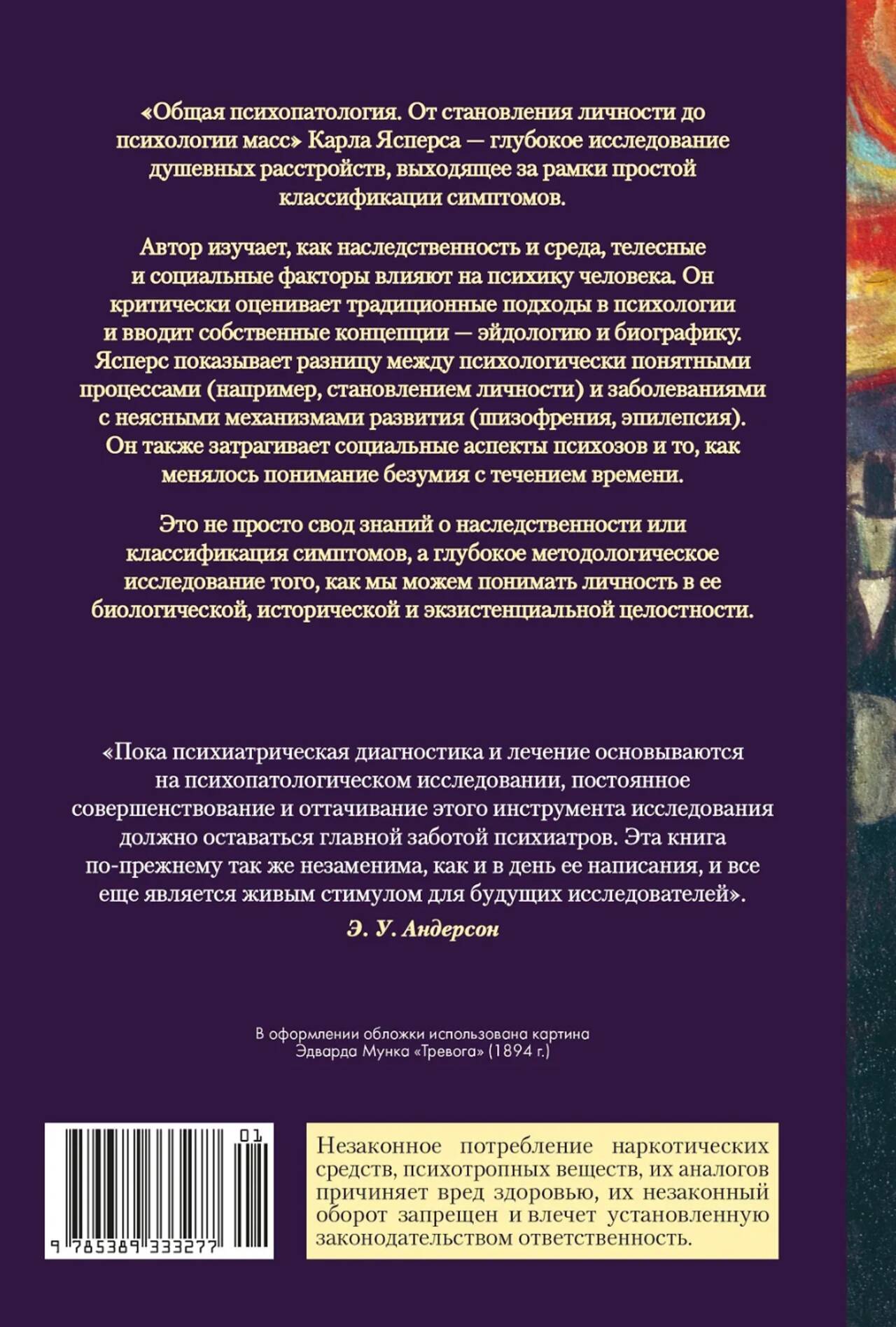 «Общая психопатология. От становления личности до психологии масс» Карла Ясперса — глубокое исследование душевных расстройств, выходящее за рамки простой классификации симптомов.

Автор изучает, как наследственность и среда, телесные и социальные факторы влияют на психику человека. Он критически оценивает традиционные подходы в психологии и вводит собственные концепции — эйдологию и биографику. Ясперс показывает разницу между психологически понятными процессами (например, становлением личности) и заболеваниями с неясными механизмами развития (шизофрения, эпилепсия). Он также затрагивает социальные аспекты психозов и то, как менялось понимание безумия с течением времени.

Это не просто свод знаний о наследственности или классификация симптомов, а глубокое методологическое исследование того, как мы можем понимать личность в ее биологической, исторической и экзистенциальной целостности.

«Пока психиатрическая диагностика и лечение основываются на психопатологическом исследовании, постоянное совершенствование и оттачивание этого инструмента исследования должно оставаться главной заботой психиатров. Эта книга по-прежнему так же незаменима, как и в день ее написания, и все еще является живым стимулом для будущих исследователей».

Э. У. Андерсон

В оформлении обложки использована картина Эдварда Мунка «Тревога» (1894 г.)

01

9 785389 333277

Незаконное потребление наркотических средств, психотропных веществ, их аналогов причиняет вред здоровью, их незаконный оборот запрещен и влечет установленную законодательством ответственность.